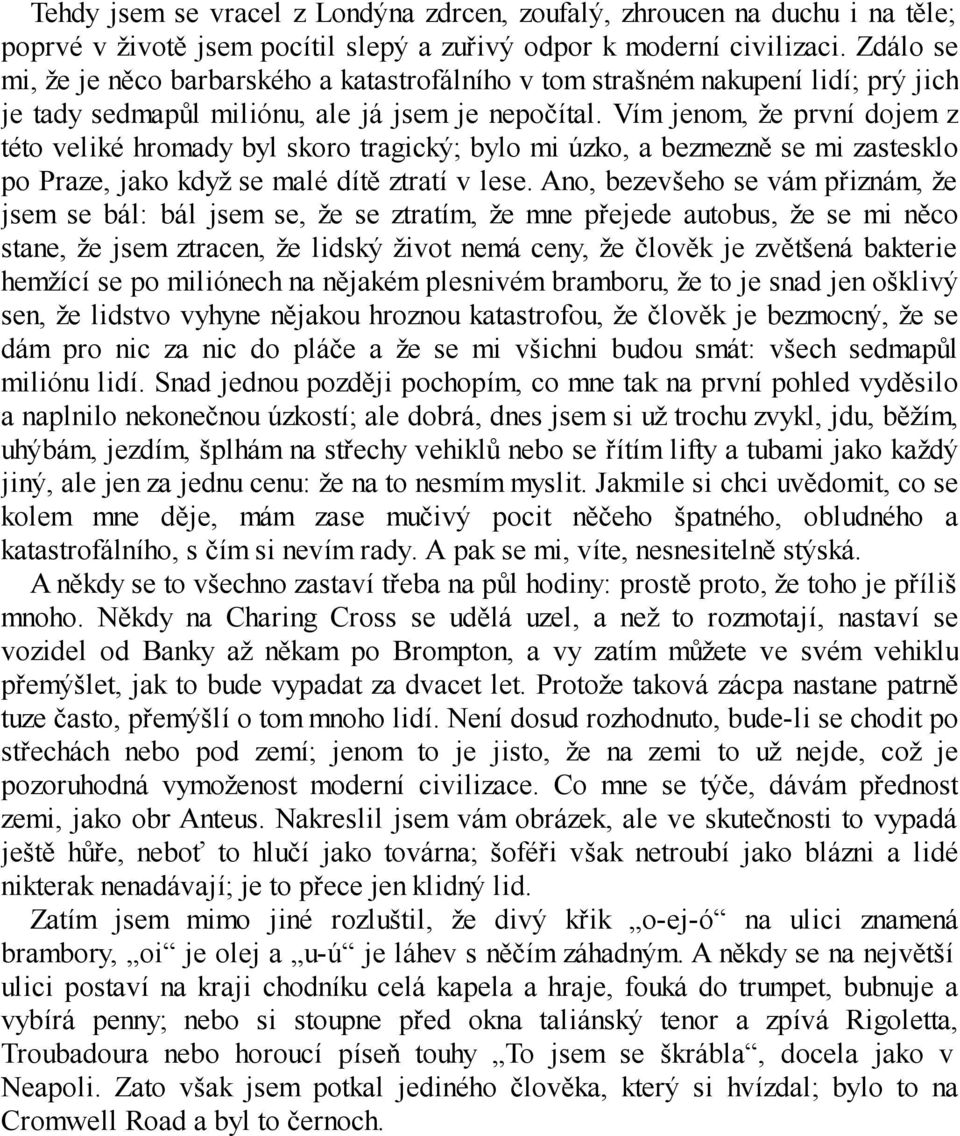 Tehdy jsem se vracel z Londýna zdrcen, zoufalý, zhroucen na duchu i na těle; poprvé v životě jsem pocítil slepý a zuřivý odpor k moderní civilizaci. Zdálo se mi, že je něco barbarského a katastrofálního v tom strašném nakupení lidí; prý jich je tady sedmapůl miliónu, ale já jsem je nepočítal. Vím jenom, že první dojem z této veliké hromady byl skoro tragický; bylo mi úzko, a bezmezně se mi zastesklo po Praze, jako když se malé dítě ztratí v lese. Ano, bezevšeho se vám přiznám, že jsem se bál: bál jsem se, že se ztratím, že mne přejede autobus, že se mi něco stane, že jsem ztracen, že lidský život nemá ceny, že člověk je zvětšená bakterie hemžící se po miliónech na nějakém plesnivém bramboru, že to je snad jen ošklivý sen, že lidstvo vyhyne nějakou hroznou katastrofou, že člověk je bezmocný, že se dám pro nic za nic do pláče a že se mi všichni budou smát: všech sedmapůl miliónu lidí. Snad jednou později pochopím, co mne tak na první pohled vyděsilo a naplnilo nekonečnou úzkostí; ale dobrá, dnes jsem si už trochu zvykl, jdu, běžím, uhýbám, jezdím, šplhám na střechy vehiklů nebo se řítím lifty a tubami jako každý jiný, ale jen za jednu cenu: že na to nesmím myslit. Jakmile si chci uvědomit, co se kolem mne děje, mám zase mučivý pocit něčeho špatného, obludného a katastrofálního, s čím si nevím rady. A pak se mi, víte, nesnesitelně stýská.

A někdy se to všechno zastaví třeba na půl hodiny: prostě proto, že toho je příliš mnoho. Někdy na Charing Cross se udělá uzel, a než to rozmotají, nastaví se vozidel od Banky až někam po Brompton, a vy zatím můžete ve svém vehiklu přemýšlet, jak to bude vypadat za dvacet let. Protože taková zácpa nastane patrně tuze často, přemýšlí o tom mnoho lidí. Není dosud rozhodnuto, bude-li se chodit po střechách nebo pod zemí; jenom to je jisto, že na zemi to už nejde, což je pozoruhodná vymoženost moderní civilizace. Co mne se týče, dávám přednost zemi, jako obr Anteus. Nakreslil jsem vám obrázek, ale ve skutečnosti to vypadá ještě hůře, neboť to hlučí jako továrna; šoféři však netroubí jako blázni a lidé nikterak nenadávají; je to přece jen klidný lid.

Zatím jsem mimo jiné rozluštil, že divý křik „o-ej-ó“ na ulici znamená brambory, „oi“ je olej a „u-ú“ je láhev s něčím záhadným. A někdy se na největší ulici postaví na kraji chodníku celá kapela a hraje, fouká do trumpet, bubnuje a vybírá penny; nebo si stoupne před okna taliánský tenor a zpívá Rigoletta, Troubadoura nebo horoucí píseň touhy „To jsem se škrábla“, docela jako v Neapoli. Zato však jsem potkal jediného člověka, který si hvízdal; bylo to na Cromwell Road a byl to černoch.